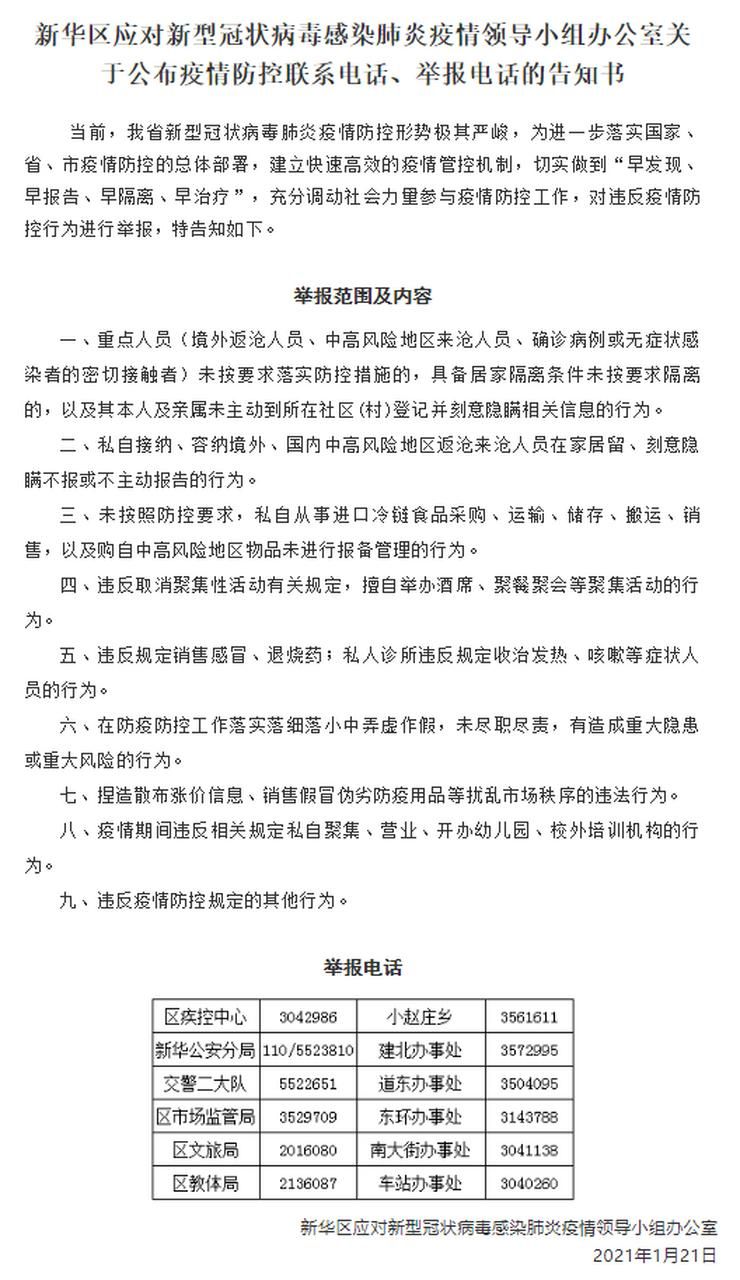 新华区应对新型冠状病毒感染肺炎疫情领导小组办公室关于公布疫情防控联系电话、举报电话的告知书

当前，我省新型冠状病毒肺炎疫情防控形势极其严峻，为进一步落实国家、省、市疫情防控的总体部署，建立快速高效的疫情管控机制，切实做到“早发现、早报告、早隔离、早治疗”，充分调动社会力量参与疫情防控工作，对违反疫情防控行为进行举报，特告知如下。

举报范围及内容

一、重点人员（境外返沧人员、中高风险地区来沧人员、确诊病例或无症状感染者的密切接触者）未按要求落实防控措施的，具备居家隔离条件未按要求隔离的，以及其本人及亲属未主动到所在社区(村)登记并刻意隐瞒相关信息的行为。

二、私自接纳、容纳境外、国内中高风险地区返沧来沧人员在家居留、刻意隐瞒不报或不主动报告的行为。

三、未按照防控要求，私自从事进口冷链食品采购、运输、储存、搬运、销售，以及购自中高风险地区物品未进行报备管理的行为。

四、违反取消聚集性活动有关规定，擅自举办酒席、聚餐聚会等聚集活动的行为。

五、违反规定销售感冒、退烧药；私人诊所违反规定收治发热、咳嗽等症状人员的行为。

六、在防疫防控工作落实落细落小中弄虚作假，未尽职尽责，有造成重大隐患或重大风险的行为。

七、捏造散布涨价信息、销售假冒伪劣防疫用品等扰乱市场秩序的违法行为。

八、疫情期间违反相关规定私自聚集、营业、开办幼儿园、校外培训机构的行为。

九、违反疫情防控规定的其他行为。

举报电话

| 区疾控中心 | 3042986 | 小赵庄乡 | 3561611 |
|---|---|---|---|
| 新华公安分局 | 110/5523810 | 建北办事处 | 3572995 |
| 交警二大队 | 5522651 | 道东办事处 | 3504095 |
| 区市场监管局 | 3529709 | 东环办事处 | 3143788 |
| 区文旅局 | 2016080 | 南大街办事处 | 3041138 |
| 区教体局 | 2136087 | 车站办事处 | 3040260 |

新华区应对新型冠状病毒感染肺炎疫情领导小组办公室
2021年1月21日